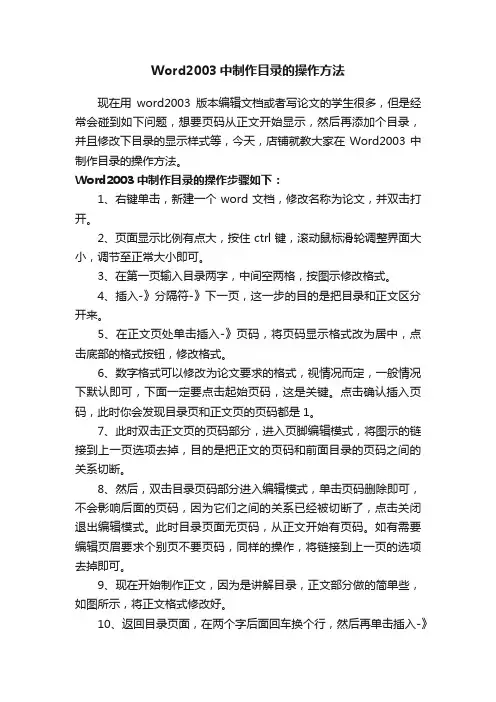 Word2003 中制作目录的操作方法

现在用 word2003 版本编辑文档或者写论文的学生很多，但是经常会碰到如下问题，想要页码从正文开始显示，然后再添加个目录，并且修改下目录的显示样式等，今天，店铺就教大家在 Word2003 中制作目录的操作方法。

Word2003 中制作目录的操作步骤如下：

1、右键单击，新建一个 word 文档，修改名称为论文，并双击打开。

2、页面显示比例有点大，按住 ctrl 键，滚动鼠标滑轮调整界面大小，调节至正常大小即可。

3、在第一页输入目录两字，中间空两格，按图示修改格式。

4、插入-》分隔符-》下一页，这一步的目的是把目录和正文区分开来。

5、在正文页处单击插入-》页码，将页码显示格式改为居中，点击底部的格式按钮，修改格式。

6、数字格式可以修改为论文要求的格式，视情况而定，一般情况下默认即可，下面一定要点击起始页码，这是关键。点击确认插入页码，此时你会发现目录页和正文页的页码都是 1。

7、此时双击正文页的页码部分，进入页脚编辑模式，将图示的链接到上一页选项去掉，目的是把正文的页码和前面目录的页码之间的关系切断。

8、然后，双击目录页码部分进入编辑模式，单击页码删除即可，不会影响后面的页码，因为它们之间的关系已经被切断了，点击关闭退出编辑模式。此时目录页面无页码，从正文开始有页码。如有需要编辑页眉要求个别页不要页码，同样的操作，将链接到上一页的选项去掉即可。

9、现在开始制作正文，因为是讲解目录，正文部分做的简单些，如图所示，将正文格式修改好。

10、返回目录页面，在两个字后面回车换个行，然后再单击插入-》